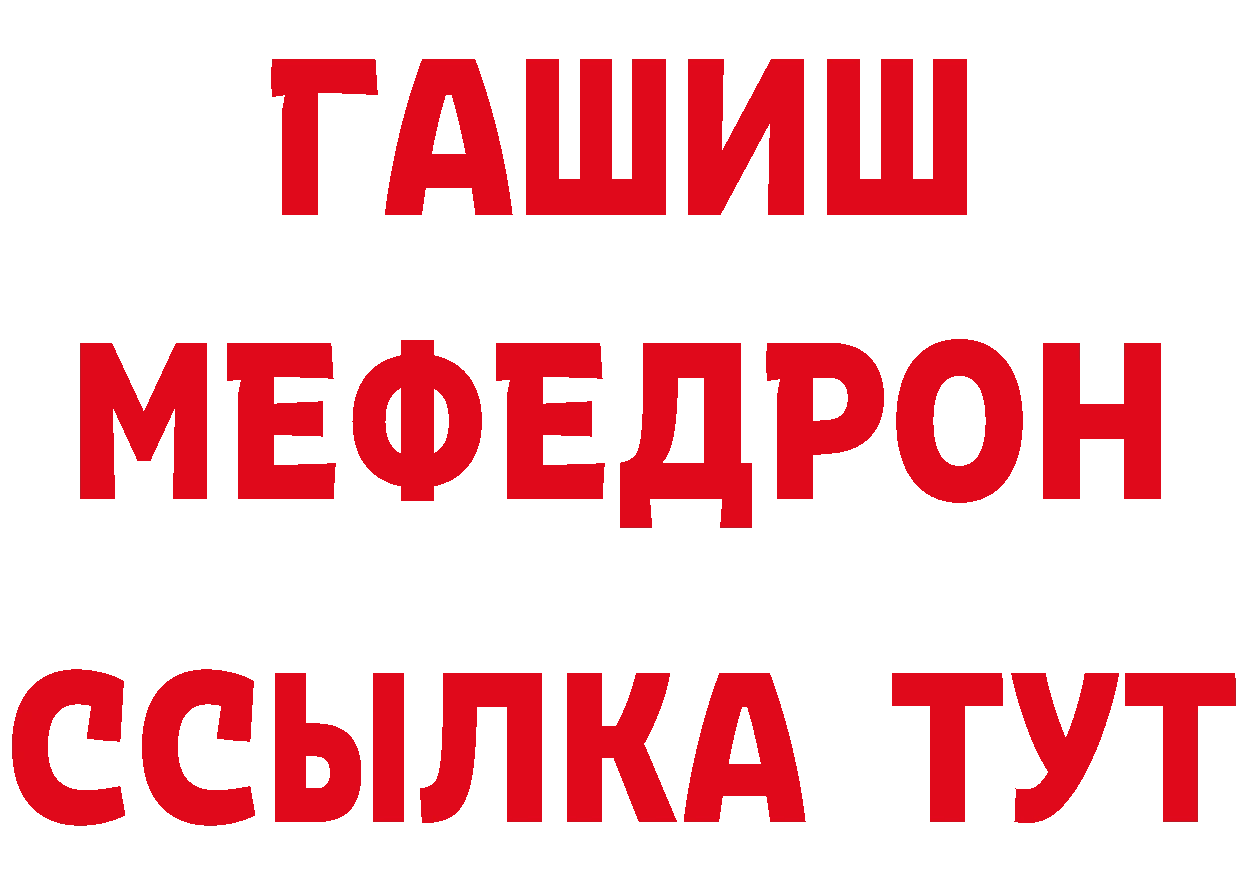 ГАШИШ
МЕФЕДРОН
ССЫЛКА ТУТ